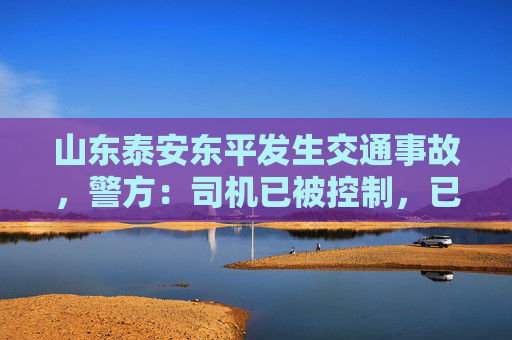 山东泰安东平发生交通事故，警方：司机已被控制，已